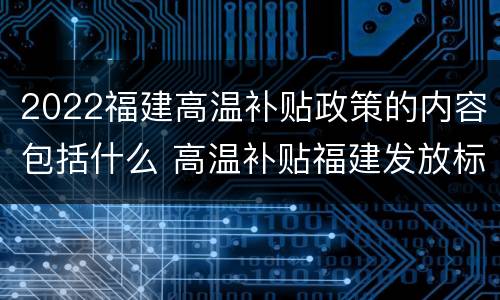 2022福建高温补贴政策的内容包括什么 高温补贴福建发放标